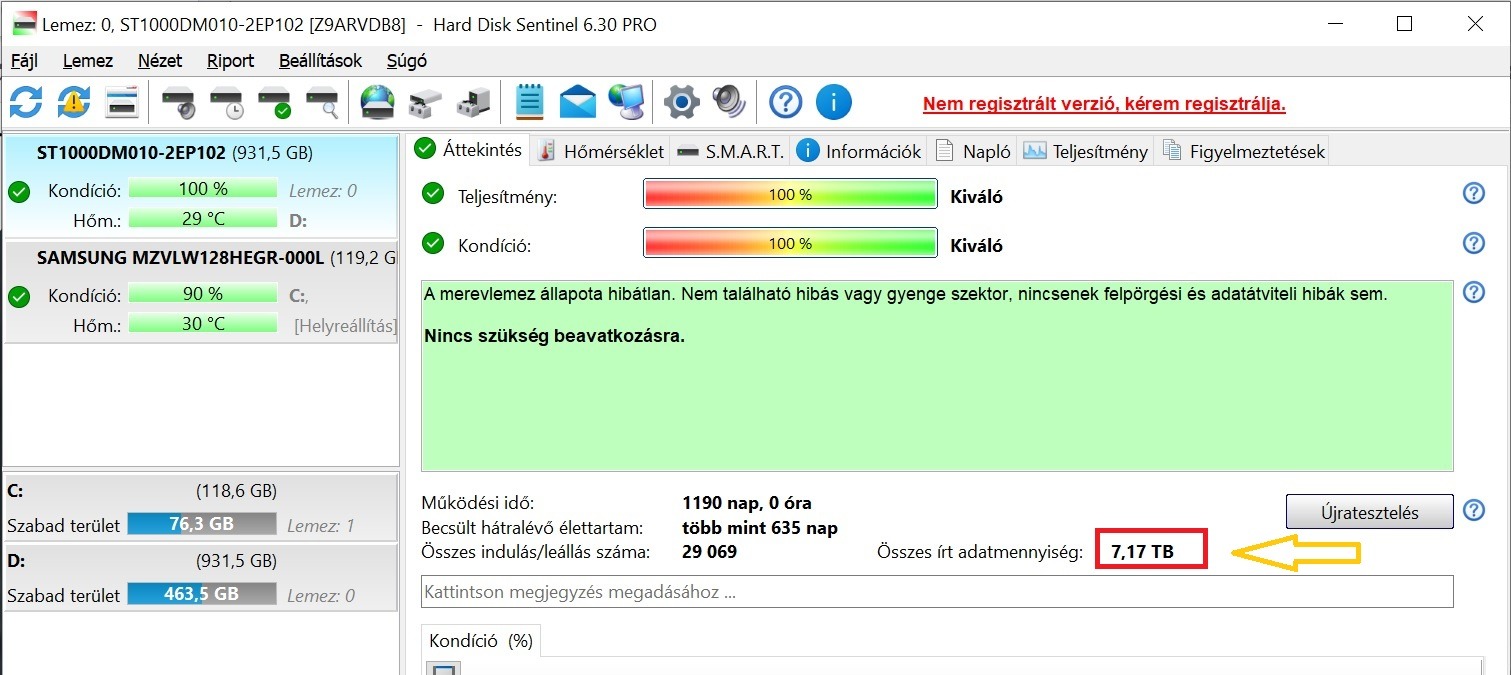 Lemez: 0, ST1000DM010-2EP102 [Z9ARVDB8] - Hard Disk Sentinel 6.30 PRO

Fájl Lemez Nézet Riport Beállítások Súgó

Nem regisztrált verzió, kérem regisztrálja.

ST1000DM010-2EP102 (931,5 GB)
Kondíció: 100 % Lemez: 0
Hőm.: 29 °C D:

SAMSUNG MZVLW128HEGR-000L (119,2 G
Kondíció: 90 % C:,
Hőm.: 30 °C [Helyreállítás]

C: (118,6 GB)
Szabad terület 76,3 GB Lemez: 1

D: (931,5 GB)
Szabad terület 463,5 GB Lemez: 0

Áttekintés Hőmérséklet S.M.A.R.T. Információk Napló Teljesítmény Figyelmeztetések

Teljesítmény: 100 % Kiváló

Kondíció: 100 % Kiváló

A merevlemez állapota hibátlan. Nem található hibás vagy gyenge szektor, nincsenek felpörgési és adatátviteli hibák sem.

Nincs szükség beavatkozásra.

Működési idő: 1190 nap, 0 óra
Becsült hátralévő élettartam: több mint 635 nap
Összes indulás/leállás száma: 29 069
Összes írt adatmennyiség: 7,17 TB

Újratesztelés

Kattintson megjegyzés megadásához ...

Kondíció (%)